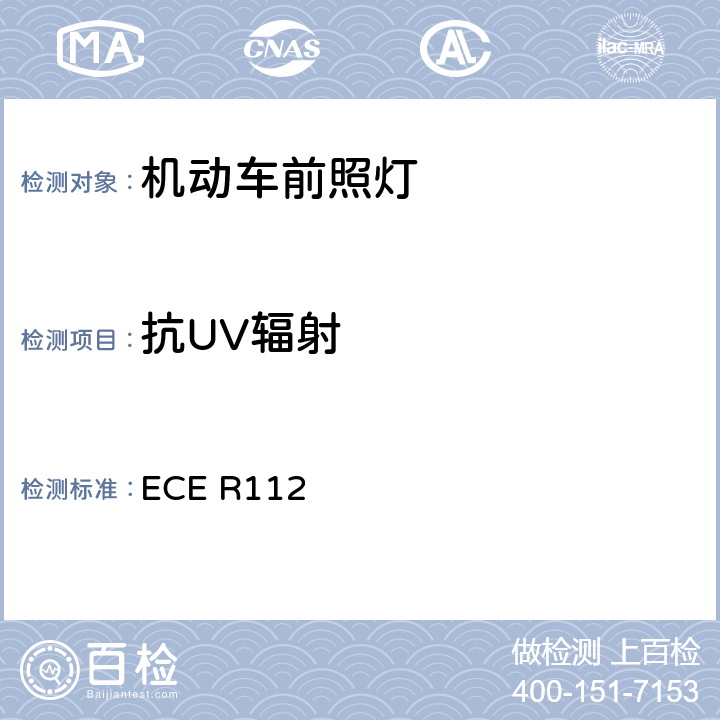 MA CNAS AL ilac-MRA

检测对象：机动车前照灯

检测项目：抗UV辐射

检测标准：ECE R112

百检 Baijiantest.com

做检测 上百检
400-151-7153